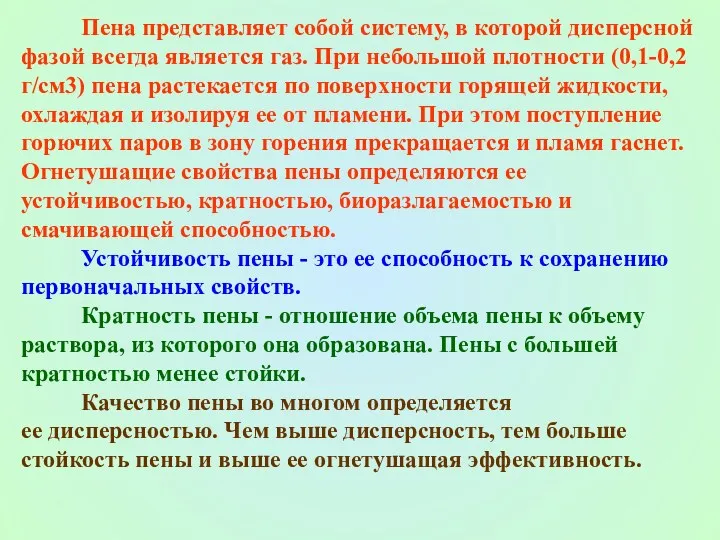 Пена представляет собой систему, в которой дисперсной фазой всегда является газ. При небольшой плотности (0,1-0,2 г/см3) пена растекается по поверхности горящей жидкости, охлаждая и изолируя ее от пламени. При этом поступление горючих паров в зону горения прекращается и пламя гаснет. Огнетушащие свойства пены определяются ее устойчивостью, кратностью, биоразлагаемостью и смачивающей способностью.

Устойчивость пены - это ее способность к сохранению первоначальных свойств.

Кратность пены - отношение объема пены к объему раствора, из которого она образована. Пены с большей кратностью менее стойки.

Качество пены во многом определяется ее дисперсностью. Чем выше дисперсность, тем больше стойкость пены и выше ее огнетушащая эффективность.